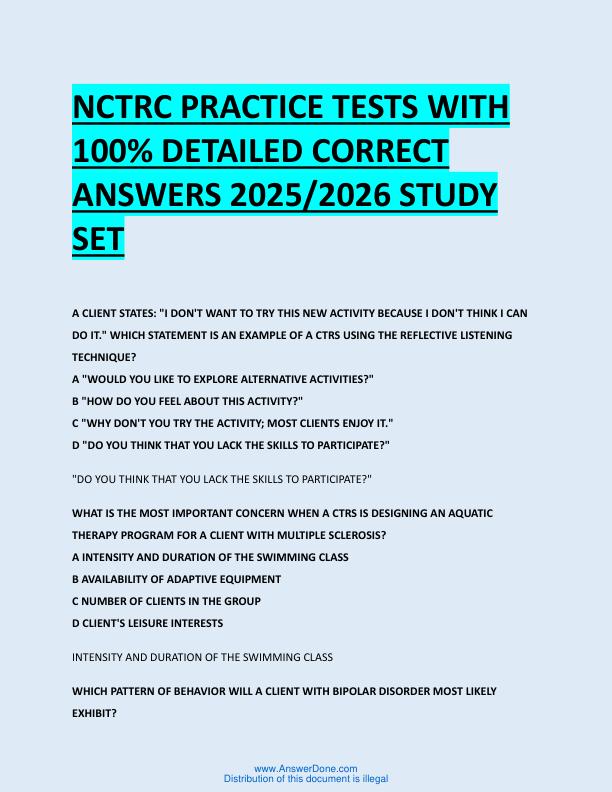 NCTRC PRACTICE TESTS WITH 100% DETAILED CORRECT ANSWERS 2025/2026 STUDY SET

A CLIENT STATES: "I DON'T WANT TO TRY THIS NEW ACTIVITY BECAUSE I DON'T THINK I CAN DO IT." WHICH STATEMENT IS AN EXAMPLE OF A CTRS USING THE REFLECTIVE LISTENING TECHNIQUE?
A "WOULD YOU LIKE TO EXPLORE ALTERNATIVE ACTIVITIES?"
B "HOW DO YOU FEEL ABOUT THIS ACTIVITY?"
C "WHY DON'T YOU TRY THE ACTIVITY; MOST CLIENTS ENJOY IT."
D "DO YOU THINK THAT YOU LACK THE SKILLS TO PARTICIPATE?"

"DO YOU THINK THAT YOU LACK THE SKILLS TO PARTICIPATE?"

WHAT IS THE MOST IMPORTANT CONCERN WHEN A CTRS IS DESIGNING AN AQUATIC THERAPY PROGRAM FOR A CLIENT WITH MULTIPLE SCLEROSIS?
A INTENSITY AND DURATION OF THE SWIMMING CLASS
B AVAILABILITY OF ADAPTIVE EQUIPMENT
C NUMBER OF CLIENTS IN THE GROUP
D CLIENT'S LEISURE INTERESTS

INTENSITY AND DURATION OF THE SWIMMING CLASS

WHICH PATTERN OF BEHAVIOR WILL A CLIENT WITH BIPOLAR DISORDER MOST LIKELY EXHIBIT?

www.AnswerDone.com
Distribution of this document is illegal